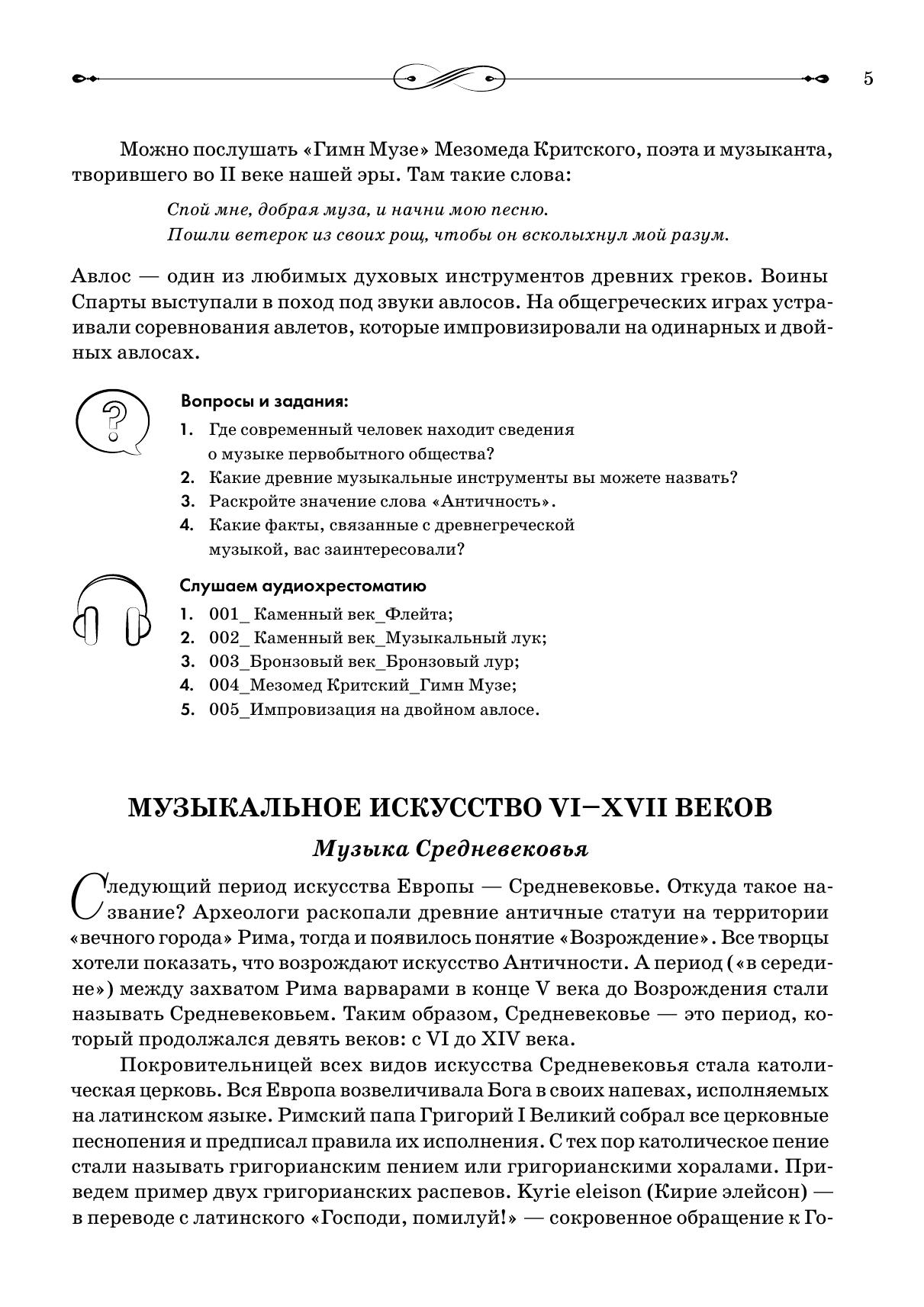 5

Можно послушать «Гимн Музе» Мезомеда Критского, поэта и музыканта, творившего во II веке нашей эры. Там такие слова:

Спой мне, добрая муза, и начни мою песню.
Пошли ветерок из своих рощ, чтобы он всколыхнул мой разум.

Авлос — один из любимых духовых инструментов древних греков. Воины Спарты выступали в поход под звуки авлосов. На общегреческих играх устраивали соревнования авлетов, которые импровизировали на одинарных и двойных авлосах.

Вопросы и задания:
1. Где современный человек находит сведения о музыке первобытного общества?
2. Какие древние музыкальные инструменты вы можете назвать?
3. Раскройте значение слова «Античность».
4. Какие факты, связанные с древнегреческой музыкой, вас заинтересовали?

Слушаем аудиохрестоматию
1. 001_ Каменный век_Флейта;
2. 002_ Каменный век_Музыкальный лук;
3. 003_Бронзовый век_Бронзовый лур;
4. 004_Мезомед Критский_Гимн Музе;
5. 005_Импровизация на двойном авлосе.

МУЗЫКАЛЬНОЕ ИСКУССТВО VI–XVII ВЕКОВ

Музыка Средневековья

Следующий период искусства Европы — Средневековье. Откуда такое название? Археологи раскопали древние античные статуи на территории «вечного города» Рима, тогда и появилось понятие «Возрождение». Все творцы хотели показать, что возрождают искусство Античности. А период («в середине») между захватом Рима варварами в конце V века до Возрождения стали называть Средневековьем. Таким образом, Средневековье — это период, который продолжался девять веков: с VI до XIV века.

Покровительницей всех видов искусства Средневековья стала католическая церковь. Вся Европа возвеличивала Бога в своих напевах, исполняемых на латинском языке. Римский папа Григорий I Великий собрал все церковные песнопения и предписал правила их исполнения. С тех пор католическое пение стали называть григорианским пением или григорианскими хоралами. Приведем пример двух григорианских распевов. Kyrie eleison (Кирие элейсон) — в переводе с латинского «Господи, помилуй!» — сокровенное обращение к Го-